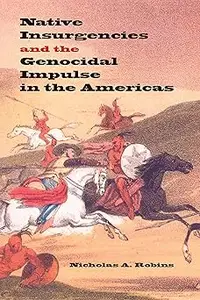 Native Insurgencies and the Genocidal Impulse in the Americas

Nicholas A. Robins